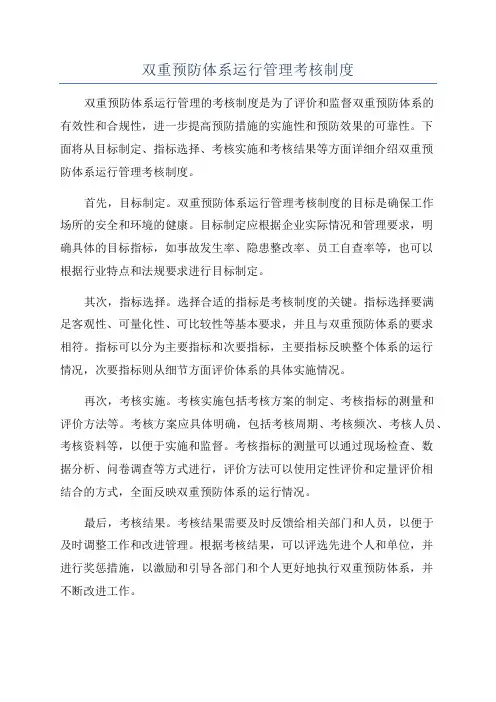 双重预防体系运行管理考核制度

双重预防体系运行管理的考核制度是为了评价和监督双重预防体系的有效性和合规性，进一步提高预防措施的实施性和预防效果的可靠性。下面将从目标制定、指标选择、考核实施和考核结果等方面详细介绍双重预防体系运行管理考核制度。

首先，目标制定。双重预防体系运行管理考核制度的目标是确保工作场所的安全和环境的健康。目标制定应根据企业实际情况和管理要求，明确具体的目标指标，如事故发生率、隐患整改率、员工自查率等，也可以根据行业特点和法规要求进行目标制定。

其次，指标选择。选择合适的指标是考核制度的关键。指标选择要满足客观性、可量化性、可比较性等基本要求，并且与双重预防体系的要求相符。指标可以分为主要指标和次要指标，主要指标反映整个体系的运行情况，次要指标则从细节方面评价体系的具体实施情况。

再次，考核实施。考核实施包括考核方案的制定、考核指标的测量和评价方法等。考核方案应具体明确，包括考核周期、考核频次、考核人员、考核资料等，以便于实施和监督。考核指标的测量可以通过现场检查、数据分析、问卷调查等方式进行，评价方法可以使用定性评价和定量评价相结合的方式，全面反映双重预防体系的运行情况。

最后，考核结果。考核结果需要及时反馈给相关部门和人员，以便于及时调整工作和改进管理。根据考核结果，可以评选先进个人和单位，并进行奖惩措施，以激励和引导各部门和个人更好地执行双重预防体系，并不断改进工作。